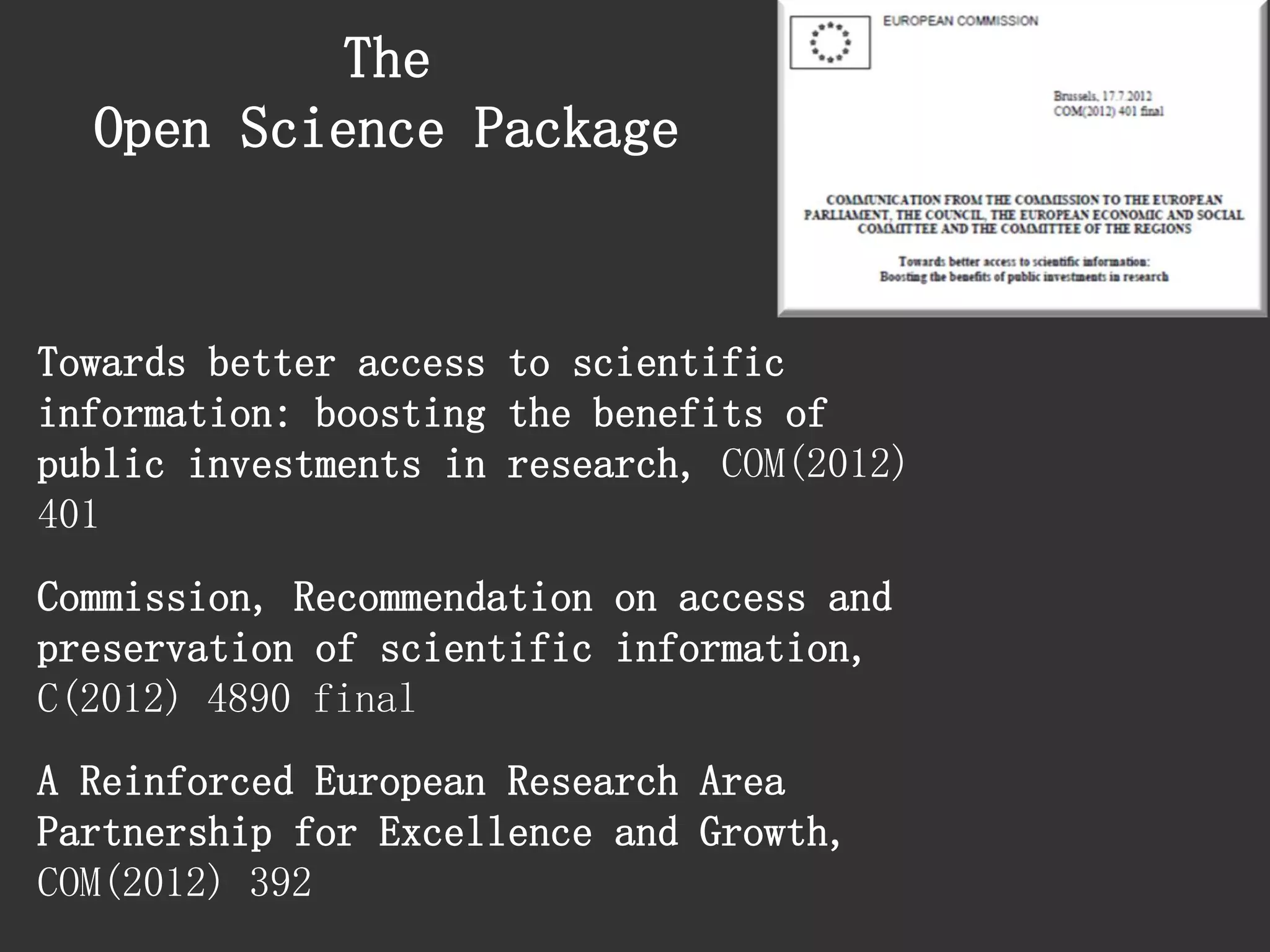 The
Open Science Package

EUROPEAN COMMISSION

Brussels, 17.7.2012
COM(2012) 401 final

COMMUNICATION FROM THE COMMISSION TO THE EUROPEAN PARLIAMENT, THE COUNCIL, THE EUROPEAN ECONOMIC AND SOCIAL COMMITTEE AND THE COMMITTEE OF THE REGIONS

Towards better access to scientific information:
Boosting the benefits of public investments in research

Towards better access to scientific information: boosting the benefits of public investments in research, COM(2012) 401

Commission, Recommendation on access and preservation of scientific information, C(2012) 4890 final

A Reinforced European Research Area Partnership for Excellence and Growth, COM(2012) 392